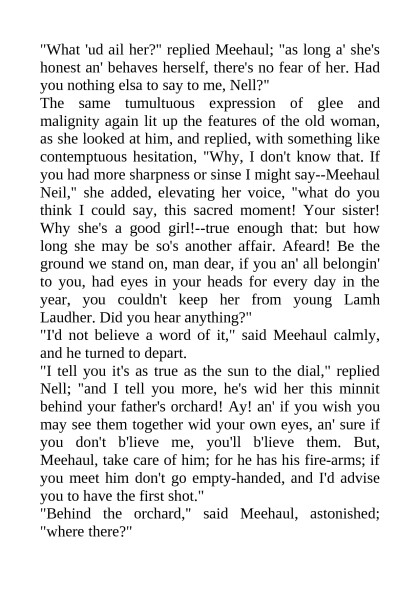 "What 'ud ail her?" replied Meehaul; "as long a' she's honest an' behaves herself, there's no fear of her. Had you nothing elsa to say to me, Nell?"
The same tumultuous expression of glee and malignity again lit up the features of the old woman, as she looked at him, and replied, with something like contemptuous hesitation, "Why, I don't know that. If you had more sharpness or sinse I might say--Meehaul Neil," she added, elevating her voice, "what do you think I could say, this sacred moment! Your sister! Why she's a good girl!--true enough that: but how long she may be so's another affair. Afeard! Be the ground we stand on, man dear, if you an' all belongin' to you, had eyes in your heads for every day in the year, you couldn't keep her from young Lamh Laudher. Did you hear anything?"
"I'd not believe a word of it," said Meehaul calmly, and he turned to depart.
"I tell you it's as true as the sun to the dial," replied Nell; "and I tell you more, he's wid her this minnit behind your father's orchard! Ay! an' if you wish you may see them together wid your own eyes, an' sure if you don't b'lieve me, you'll b'lieve them. But, Meehaul, take care of him; for he has his fire-arms; if you meet him don't go empty-handed, and I'd advise you to have the first shot."
"Behind the orchard," said Meehaul, astonished; "where there?"